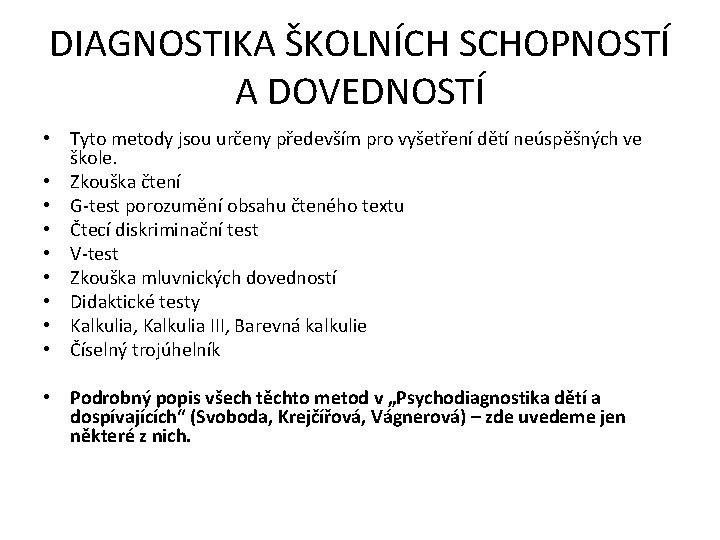 DIAGNOSTIKA ŠKOLNÍCH SCHOPNOSTÍ A DOVEDNOSTÍ

• Tyto metody jsou určeny především pro vyšetření dětí neúspěšných ve škole.
• Zkouška čtení
• G-test porozumění obsahu čteného textu
• Čtecí diskriminační test
• V-test
• Zkouška mluvnických dovedností
• Didaktické testy
• Kalkulia, Kalkulia III, Barevná kalkulie
• Číselný trojúhelník

• Podrobný popis všech těchto metod v „Psychodiagnostika dětí a dospívajících“ (Svoboda, Krejčířová, Vágnerová) – zde uvedeme jen některé z nich.